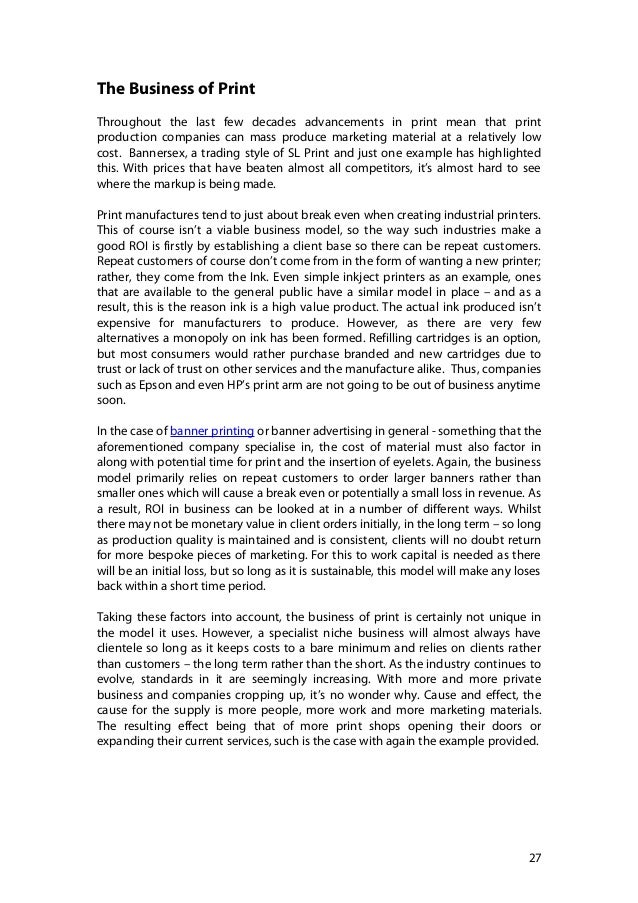 The Business of Print

Throughout the last few decades advancements in print mean that print production companies can mass produce marketing material at a relatively low cost. Bannersex, a trading style of SL Print and just one example has highlighted this. With prices that have beaten almost all competitors, it's almost hard to see where the markup is being made.

Print manufactures tend to just about break even when creating industrial printers. This of course isn't a viable business model, so the way such industries make a good ROI is firstly by establishing a client base so there can be repeat customers. Repeat customers of course don't come from in the form of wanting a new printer; rather, they come from the Ink. Even simple inkject printers as an example, ones that are available to the general public have a similar model in place – and as a result, this is the reason ink is a high value product. The actual ink produced isn't expensive for manufacturers to produce. However, as there are very few alternatives a monopoly on ink has been formed. Refilling cartridges is an option, but most consumers would rather purchase branded and new cartridges due to trust or lack of trust on other services and the manufacture alike. Thus, companies such as Epson and even HP's print arm are not going to be out of business anytime soon.

In the case of banner printing or banner advertising in general - something that the aforementioned company specialise in, the cost of material must also factor in along with potential time for print and the insertion of eyelets. Again, the business model primarily relies on repeat customers to order larger banners rather than smaller ones which will cause a break even or potentially a small loss in revenue. As a result, ROI in business can be looked at in a number of different ways. Whilst there may not be monetary value in client orders initially, in the long term – so long as production quality is maintained and is consistent, clients will no doubt return for more bespoke pieces of marketing. For this to work capital is needed as there will be an initial loss, but so long as it is sustainable, this model will make any loses back within a short time period.

Taking these factors into account, the business of print is certainly not unique in the model it uses. However, a specialist niche business will almost always have clientele so long as it keeps costs to a bare minimum and relies on clients rather than customers – the long term rather than the short. As the industry continues to evolve, standards in it are seemingly increasing. With more and more private business and companies cropping up, it's no wonder why. Cause and effect, the cause for the supply is more people, more work and more marketing materials. The resulting effect being that of more print shops opening their doors or expanding their current services, such is the case with again the example provided.

27